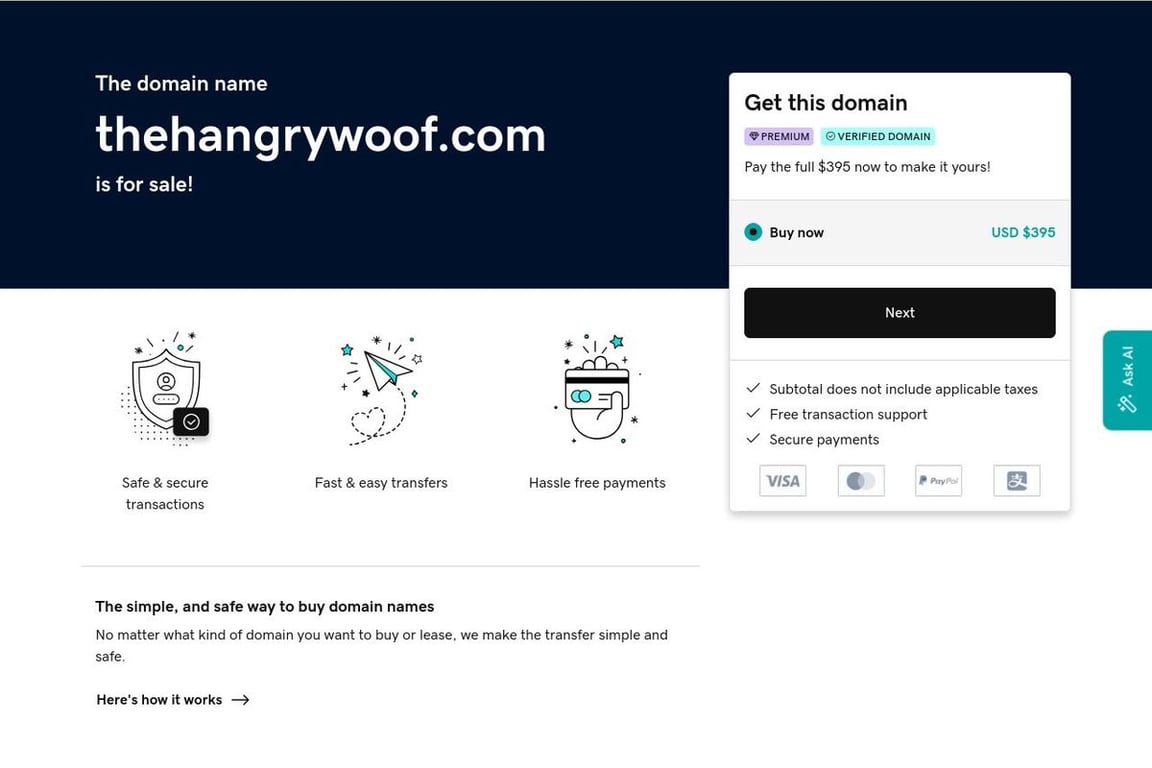 The domain name

thehangrywoof.com

is for sale!

Get this domain

PREMIUM VERIFIED DOMAIN

Pay the full $395 now to make it yours!

Buy now USD $395

Next

Subtotal does not include applicable taxes
Free transaction support
Secure payments

VISA PayPal

Ask AI

Safe & secure transactions

Fast & easy transfers

Hassle free payments

The simple, and safe way to buy domain names

No matter what kind of domain you want to buy or lease, we make the transfer simple and safe.

Here's how it works